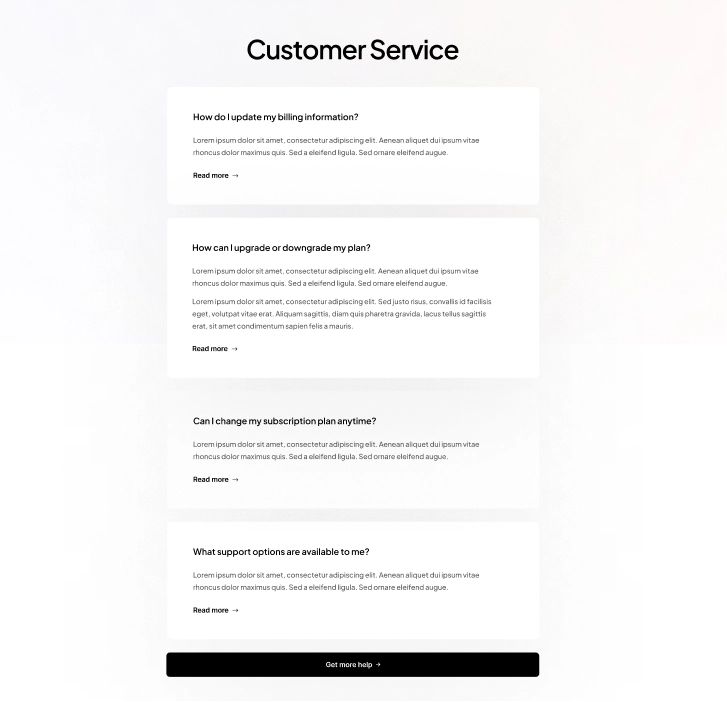 Customer Service

How do I update my billing information?

Lorem ipsum dolor sit amet, consectetur adipiscing elit. Aenean aliquet dui ipsum vitae rhoncus dolor maximus quis. Sed a eleifend ligula. Sed ornare eleifend augue.

Read more →

How can I upgrade or downgrade my plan?

Lorem ipsum dolor sit amet, consectetur adipiscing elit. Aenean aliquet dui ipsum vitae rhoncus dolor maximus quis. Sed a eleifend ligula. Sed ornare eleifend augue.

Lorem ipsum dolor sit amet, consectetur adipiscing elit. Sed justo risus, convallis id facilisis eget, volutpat vitae erat. Aliquam sagittis, diam quis pharetra gravida, lacus tellus sagittis erat, sit amet condimentum sapien felis a mauris.

Read more →

Can I change my subscription plan anytime?

Lorem ipsum dolor sit amet, consectetur adipiscing elit. Aenean aliquet dui ipsum vitae rhoncus dolor maximus quis. Sed a eleifend ligula. Sed ornare eleifend augue.

Read more →

What support options are available to me?

Lorem ipsum dolor sit amet, consectetur adipiscing elit. Aenean aliquet dui ipsum vitae rhoncus dolor maximus quis. Sed a eleifend ligula. Sed ornare eleifend augue.

Read more →

Get more help →